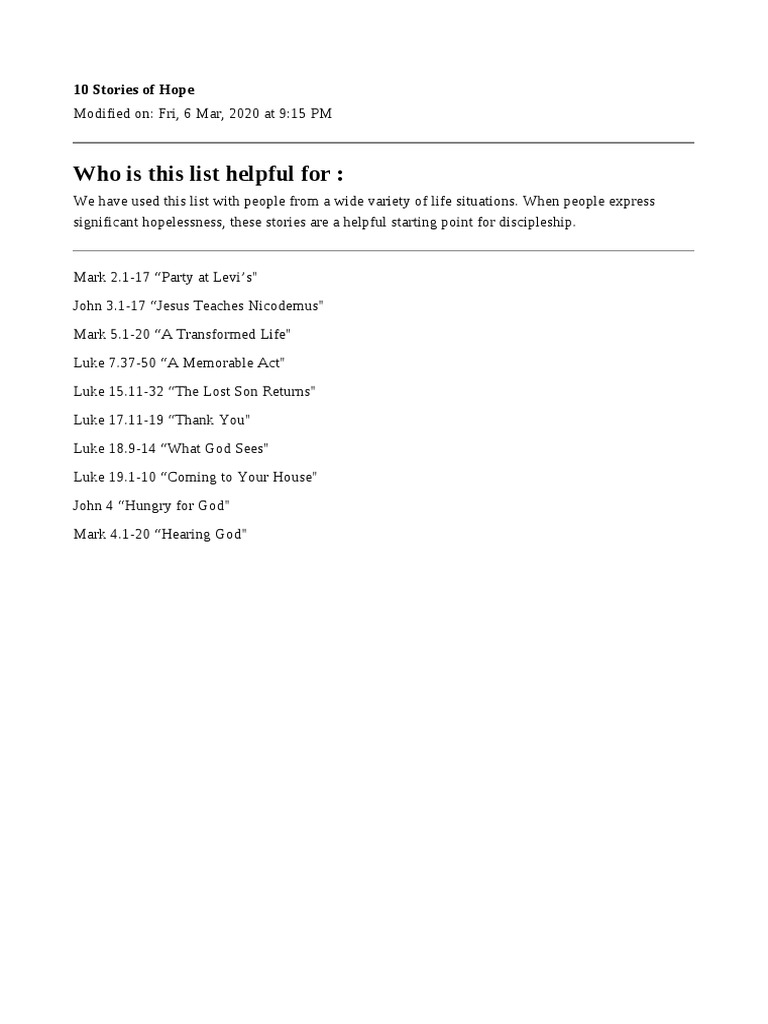 10 Stories of Hope
Modified on: Fri, 6 Mar, 2020 at 9:15 PM

Who is this list helpful for :

We have used this list with people from a wide variety of life situations. When people express significant hopelessness, these stories are a helpful starting point for discipleship.

Mark 2.1-17 "Party at Levi's"

John 3.1-17 "Jesus Teaches Nicodemus"

Mark 5.1-20 "A Transformed Life"

Luke 7.37-50 "A Memorable Act"

Luke 15.11-32 "The Lost Son Returns"

Luke 17.11-19 "Thank You"

Luke 18.9-14 "What God Sees"

Luke 19.1-10 "Coming to Your House"

John 4 "Hungry for God"

Mark 4.1-20 "Hearing God"